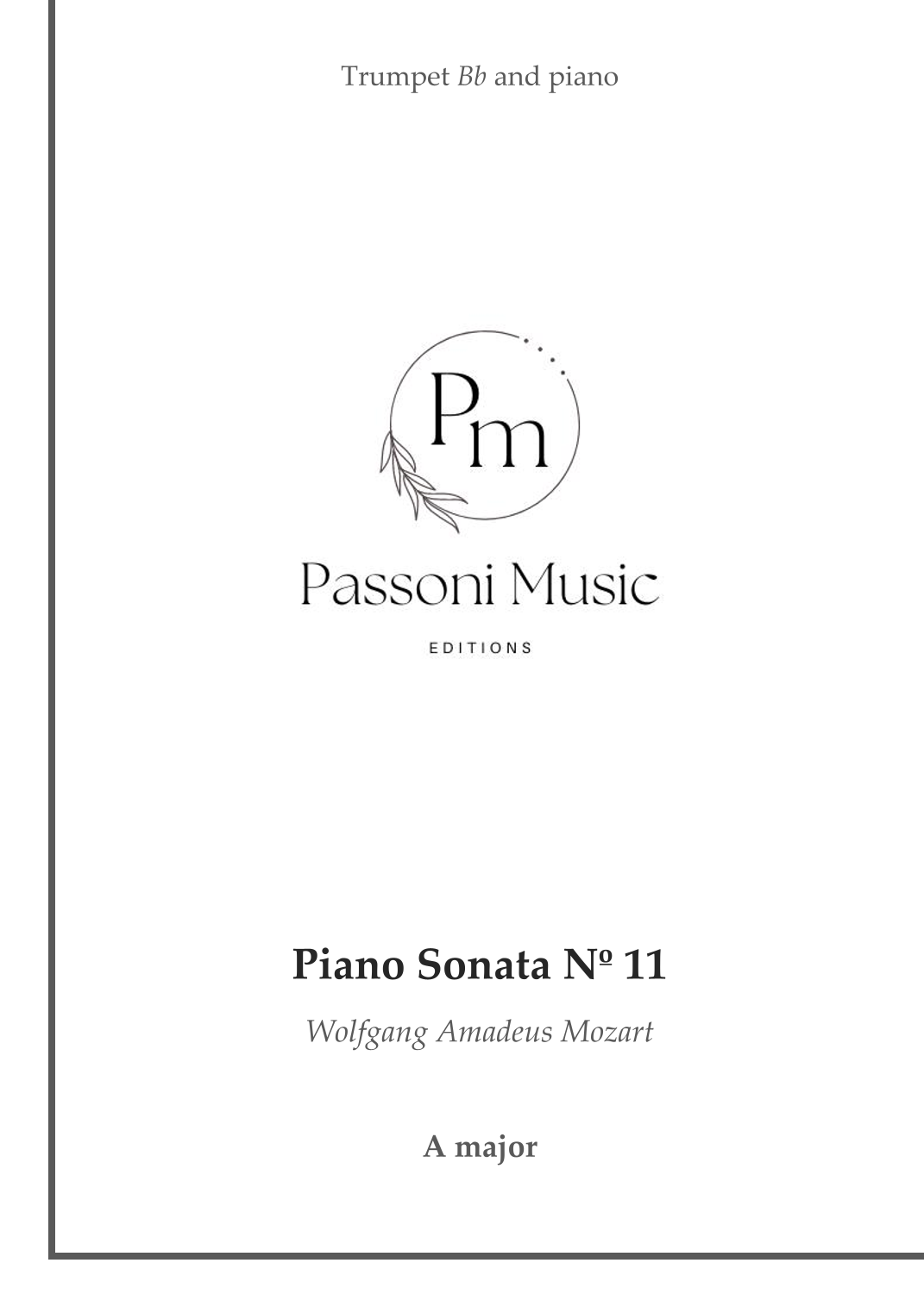 Trumpet Bb and piano

Pm

Passoni Music

EDITIONS

Piano Sonata Nº 11

Wolfgang Amadeus Mozart

A major